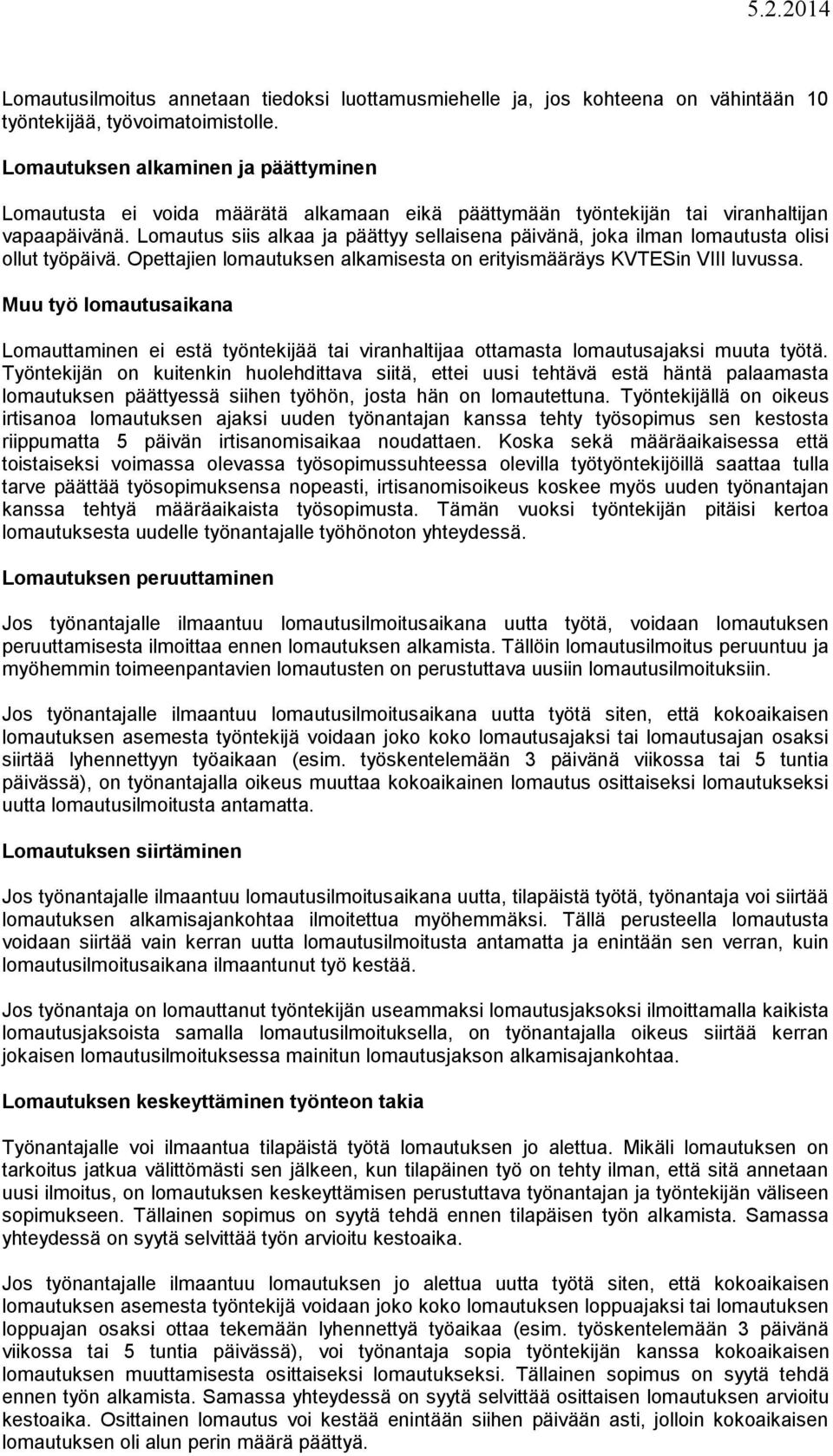 5.2.2014

Lomautusilmoitus annetaan tiedoksi luottamusmiehelle ja, jos kohteena on vähintään 10 työntekijää, työvoimatoimistolle.

Lomautuksen alkaminen ja päättyminen

Lomautusta ei voida määrätä alkamaan eikä päättymään työntekijän tai viranhaltijan vapaapäivänä. Lomautus siis alkaa ja päättyy sellaisena päivänä, joka ilman lomautusta olisi ollut työpäivä. Opettajien lomautuksen alkamisesta on erityismääräys KVTESin VIII luvussa.

Muu työ lomautusaikana

Lomauttaminen ei estä työntekijää tai viranhaltijaa ottamasta lomautusajaksi muuta työtä. Työntekijän on kuitenkin huolehdittava siitä, ettei uusi tehtävä estä häntä palaamasta lomautuksen päättyessä siihen työhön, josta hän on lomautettuna. Työntekijällä on oikeus irtisanoa lomautuksen ajaksi uuden työnantajan kanssa tehty työsopimus sen kestosta riippumatta 5 päivän irtisanomisaikaa noudattaen. Koska sekä määräaikaisessa että toistaiseksi voimassa olevassa työsopimussuhteessa olevilla työtyöntekijöillä saattaa tulla tarve päättää työsopimuksensa nopeasti, irtisanomisoikeus koskee myös uuden työnantajan kanssa tehtyä määräaikaista työsopimusta. Tämän vuoksi työntekijän pitäisi kertoa lomautuksesta uudelle työnantajalle työhönoton yhteydessä.

Lomautuksen peruuttaminen

Jos työnantajalle ilmaantuu lomautusilmoitusaikana uutta työtä, voidaan lomautuksen peruuttamisesta ilmoittaa ennen lomautuksen alkamista. Tällöin lomautusilmoitus peruuntuu ja myöhemmin toimeenpantavien lomautusten on perustuttava uusiin lomautusilmoituksiin.

Jos työnantajalle ilmaantuu lomautusilmoitusaikana uutta työtä siten, että kokoaikaisen lomautuksen asemesta työntekijä voidaan joko koko lomautusajaksi tai lomautusajan osaksi siirtää lyhennettyyn työaikaan (esim. työskentelemään 3 päivänä viikossa tai 5 tuntia päivässä), on työnantajalla oikeus muuttaa kokoaikainen lomautus osittaiseksi lomautukseksi uutta lomautusilmoitusta antamatta.

Lomautuksen siirtäminen

Jos työnantajalle ilmaantuu lomautusilmoitusaikana uutta, tilapäistä työtä, työnantaja voi siirtää lomautuksen alkamisajankohtaa ilmoitettua myöhemmäksi. Tällä perusteella lomautusta voidaan siirtää vain kerran uutta lomautusilmoitusta antamatta ja enintään sen verran, kuin lomautusilmoitusaikana ilmaantunut työ kestää.

Jos työnantaja on lomauttanut työntekijän useammaksi lomautusjaksoksi ilmoittamalla kaikista lomautusjaksoista samalla lomautusilmoituksella, on työnantajalla oikeus siirtää kerran jokaisen lomautusilmoituksessa mainitun lomautusjakson alkamisajankohtaa.

Lomautuksen keskeyttäminen työnteon takia

Työnantajalle voi ilmaantua tilapäistä työtä lomautuksen jo alettua. Mikäli lomautuksen on tarkoitus jatkua välittömästi sen jälkeen, kun tilapäinen työ on tehty ilman, että sitä annetaan uusi ilmoitus, on lomautuksen keskeyttämisen perustuttava työnantajan ja työntekijän väliseen sopimukseen. Tällainen sopimus on syytä tehdä ennen tilapäisen työn alkamista. Samassa yhteydessä on syytä selvittää työn arvioitu kestoaika.

Jos työnantajalle ilmaantuu lomautuksen jo alettua uutta työtä siten, että kokoaikaisen lomautuksen asemesta työntekijä voidaan joko koko lomautuksen loppuajaksi tai lomautuksen loppuajan osaksi ottaa tekemään lyhennettyä työaikaa (esim. työskentelemään 3 päivänä viikossa tai 5 tuntia päivässä), voi työnantaja sopia työntekijän kanssa kokoaikaisen lomautuksen muuttamisesta osittaiseksi lomautukseksi. Tällainen sopimus on syytä tehdä ennen työn alkamista. Samassa yhteydessä on syytä selvittää osittaisen lomautuksen arvioitu kestoaika. Osittainen lomautus voi kestää enintään siihen päivään asti, jolloin kokoaikaisen lomautuksen oli alun perin määrä päättyä.